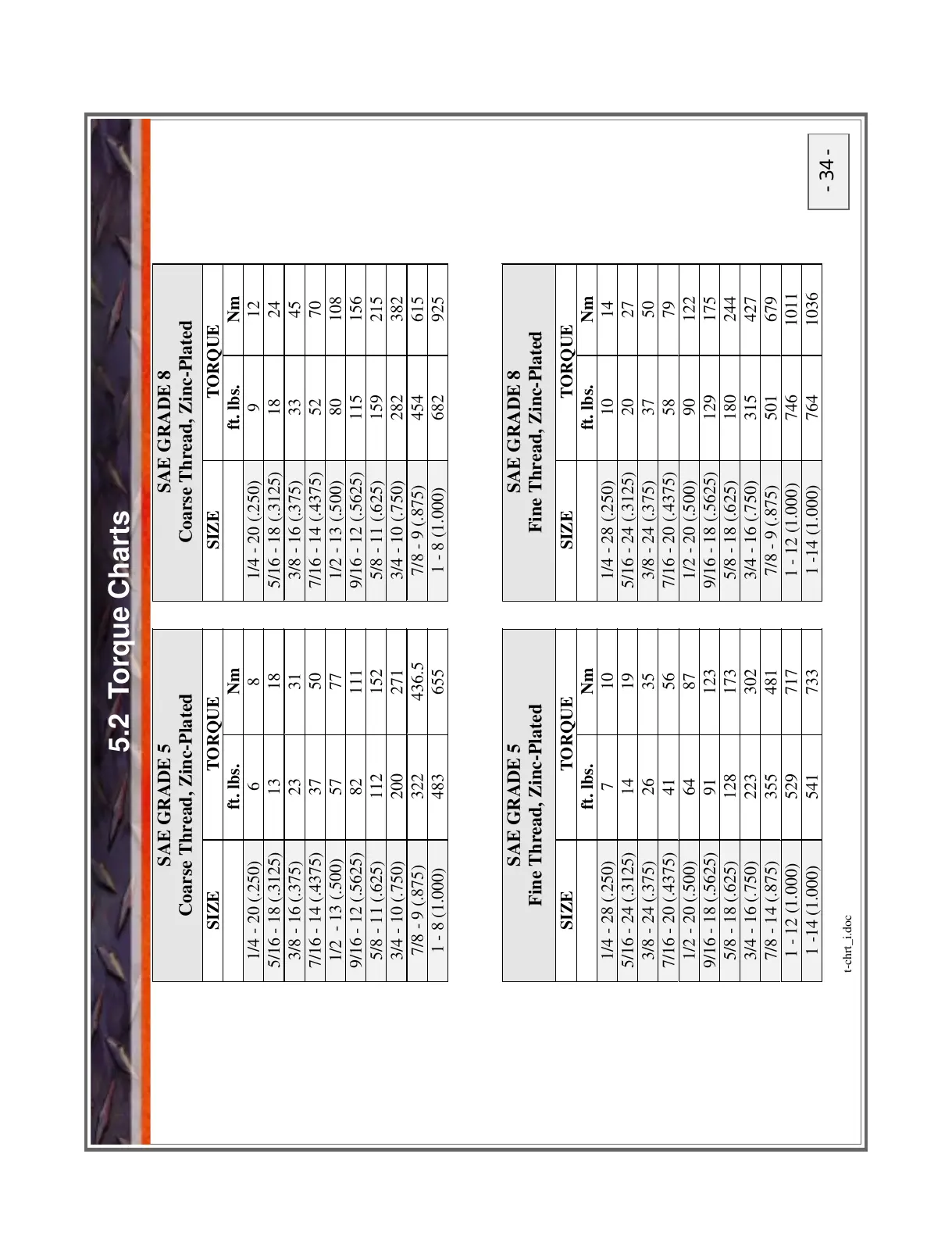 5.2 Torque Charts

SAE GRADE 5
Coarse Thread, Zinc-Plated

| SIZE | TORQUE | |
|---|---|---|
| | ft. lbs. | Nm |
| 1/4 - 20 (.250) | 6 | 8 |
| 5/16 - 18 (.3125) | 13 | 18 |
| 3/8 - 16 (.375) | 23 | 31 |
| 7/16 - 14 (.4375) | 37 | 50 |
| 1/2 - 13 (.500) | 57 | 77 |
| 9/16 - 12 (.5625) | 82 | 111 |
| 5/8 - 11 (.625) | 112 | 152 |
| 3/4 - 10 (.750) | 200 | 271 |
| 7/8 - 9 (.875) | 322 | 436.5 |
| 1 - 8 (1.000) | 483 | 655 |

SAE GRADE 8
Coarse Thread, Zinc-Plated

| SIZE | TORQUE | |
|---|---|---|
| | ft. lbs. | Nm |
| 1/4 - 20 (.250) | 9 | 12 |
| 5/16 - 18 (.3125) | 18 | 24 |
| 3/8 - 16 (.375) | 33 | 45 |
| 7/16 - 14 (.4375) | 52 | 70 |
| 1/2 - 13 (.500) | 80 | 108 |
| 9/16 - 12 (.5625) | 115 | 156 |
| 5/8 - 11 (.625) | 159 | 215 |
| 3/4 - 10 (.750) | 282 | 382 |
| 7/8 - 9 (.875) | 454 | 615 |
| 1 - 8 (1.000) | 682 | 925 |

SAE GRADE 5
Fine Thread, Zinc-Plated

| SIZE | TORQUE | |
|---|---|---|
| | ft. lbs. | Nm |
| 1/4 - 28 (.250) | 7 | 10 |
| 5/16 - 24 (.3125) | 14 | 19 |
| 3/8 - 24 (.375) | 26 | 35 |
| 7/16 - 20 (.4375) | 41 | 56 |
| 1/2 - 20 (.500) | 64 | 87 |
| 9/16 - 18 (.5625) | 91 | 123 |
| 5/8 - 18 (.625) | 128 | 173 |
| 3/4 - 16 (.750) | 223 | 302 |
| 7/8 - 14 (.875) | 355 | 481 |
| 1 - 12 (1.000) | 529 | 717 |
| 1 -14 (1.000) | 541 | 733 |

SAE GRADE 8
Fine Thread, Zinc-Plated

| SIZE | TORQUE | |
|---|---|---|
| | ft. lbs. | Nm |
| 1/4 - 28 (.250) | 10 | 14 |
| 5/16 - 24 (.3125) | 20 | 27 |
| 3/8 - 24 (.375) | 37 | 50 |
| 7/16 - 20 (.4375) | 58 | 79 |
| 1/2 - 20 (.500) | 90 | 122 |
| 9/16 - 18 (.5625) | 129 | 175 |
| 5/8 - 18 (.625) | 180 | 244 |
| 3/4 - 16 (.750) | 315 | 427 |
| 7/8 - 9 (.875) | 501 | 679 |
| 1 - 12 (1.000) | 746 | 1011 |
| 1 -14 (1.000) | 764 | 1036 |

t-chrt_i.doc

- 34 -